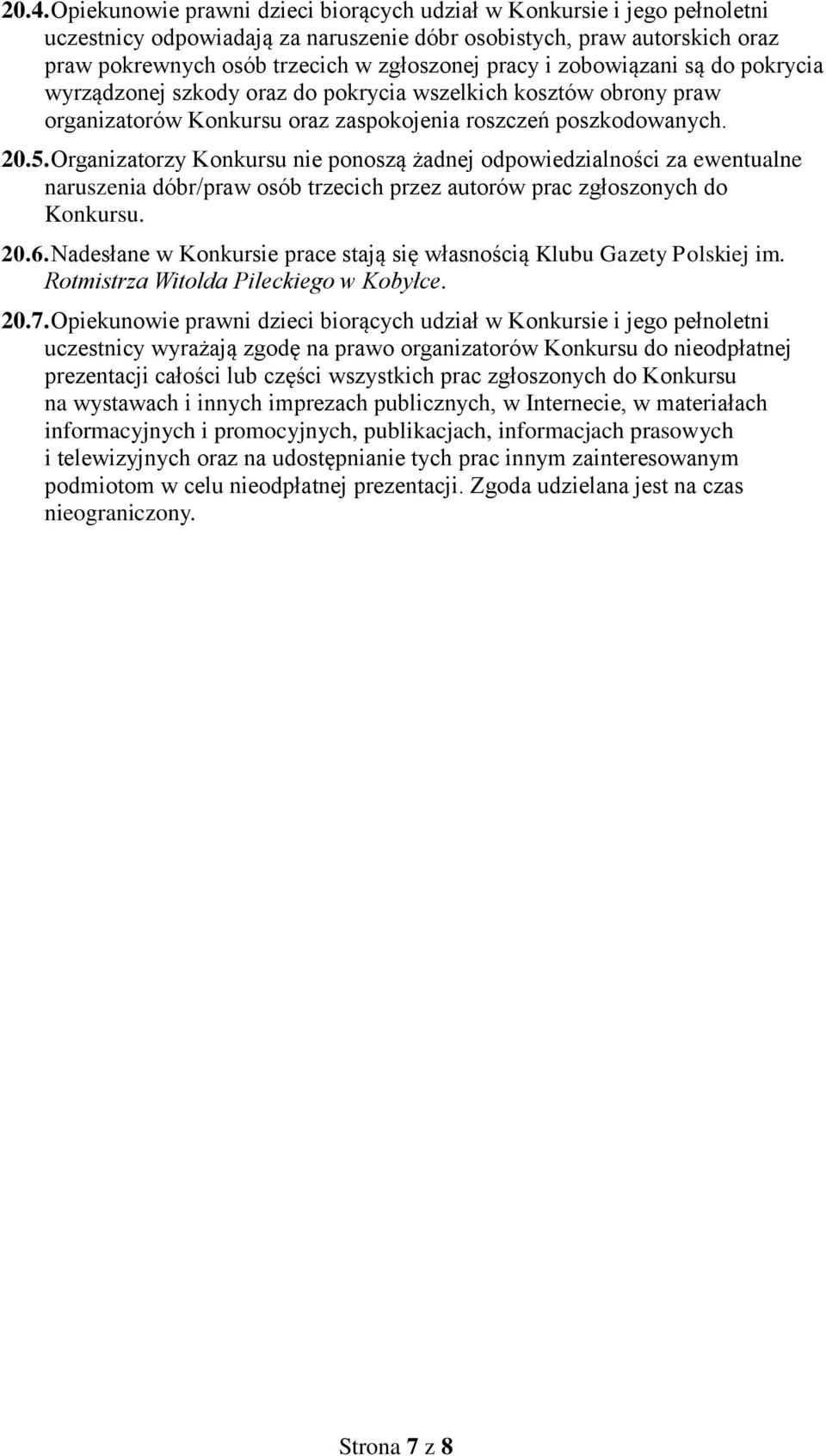 20.4. Opiekunowie prawni dzieci biorących udział w Konkursie i jego pełnoletni uczestnicy odpowiadają za naruszenie dóbr osobistych, praw autorskich oraz praw pokrewnych osób trzecich w zgłoszonej pracy i zobowiązani są do pokrycia wyrządzonej szkody oraz do pokrycia wszelkich kosztów obrony praw organizatorów Konkursu oraz zaspokojenia roszczeń poszkodowanych.

20.5. Organizatorzy Konkursu nie ponoszą żadnej odpowiedzialności za ewentualne naruszenia dóbr/praw osób trzecich przez autorów prac zgłoszonych do Konkursu.

20.6. Nadesłane w Konkursie prace stają się własnością Klubu Gazety Polskiej im. Rotmistrza Witolda Pileckiego w Kobyłce.

20.7. Opiekunowie prawni dzieci biorących udział w Konkursie i jego pełnoletni uczestnicy wyrażają zgodę na prawo organizatorów Konkursu do nieodpłatnej prezentacji całości lub części wszystkich prac zgłoszonych do Konkursu na wystawach i innych imprezach publicznych, w Internecie, w materiałach informacyjnych i promocyjnych, publikacjach, informacjach prasowych i telewizyjnych oraz na udostępnianie tych prac innym zainteresowanym podmiotom w celu nieodpłatnej prezentacji. Zgoda udzielana jest na czas nieograniczony.

Strona 7 z 8